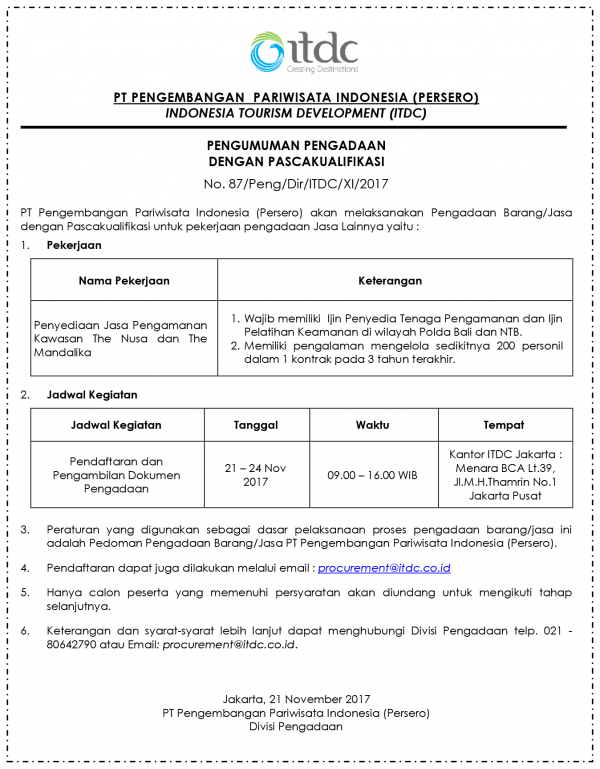 itdc
Creating Destinations

PT PENGEMBANGAN PARIWISATA INDONESIA (PERSERO)
INDONESIA TOURISM DEVELOPMENT (ITDC)

PENGUMUMAN PENGADAAN
DENGAN PASCAKUALIFIKASI
No. 87/Peng/Dir/ITDC/XI/2017

PT Pengembangan Pariwisata Indonesia (Persero) akan melaksanakan Pengadaan Barang/Jasa dengan Pascakualifikasi untuk pekerjaan pengadaan Jasa Lainnya yaitu :

1. Pekerjaan

| Nama Pekerjaan | Keterangan |
|---|---|
| Penyediaan Jasa Pengamanan Kawasan The Nusa dan The Mandalika | 1. Wajib memiliki Ijin Penyedia Tenaga Pengamanan dan Ijin Pelatihan Keamanan di wilayah Polda Bali dan NTB. 2. Memiliki pengalaman mengelola sedikitnya 200 personil dalam 1 kontrak pada 3 tahun terakhir. |

2. Jadwal Kegiatan

| Jadwal Kegiatan | Tanggal | Waktu | Tempat |
|---|---|---|---|
| Pendaftaran dan Pengambilan Dokumen Pengadaan | 21 – 24 Nov 2017 | 09.00 – 16.00 WIB | Kantor ITDC Jakarta : Menara BCA Lt.39, Jl.M.H.Thamrin No.1 Jakarta Pusat |

3. Peraturan yang digunakan sebagai dasar pelaksanaan proses pengadaan barang/jasa ini adalah Pedoman Pengadaan Barang/Jasa PT Pengembangan Pariwisata Indonesia (Persero).

4. Pendaftaran dapat juga dilakukan melalui email : procurement@itdc.co.id

5. Hanya calon peserta yang memenuhi persyaratan akan diundang untuk mengikuti tahap selanjutnya.

6. Keterangan dan syarat-syarat lebih lanjut dapat menghubungi Divisi Pengadaan telp. 021 - 80642790 atau Email: procurement@itdc.co.id.

Jakarta, 21 November 2017
PT Pengembangan Pariwisata Indonesia (Persero)
Divisi Pengadaan